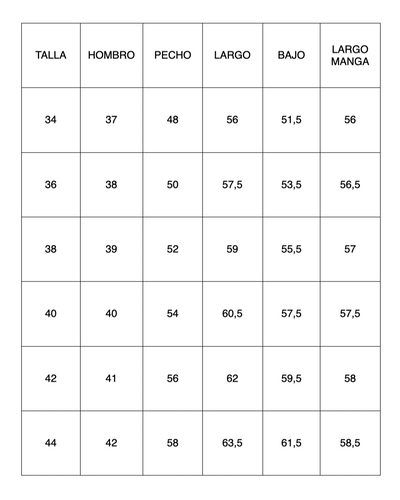 | TALLA | HOMBRO | PECHO | LARGO | BAJO | LARGO MANGA |
|---|---|---|---|---|---|
| 34 | 37 | 48 | 56 | 51,5 | 56 |
| 36 | 38 | 50 | 57,5 | 53,5 | 56,5 |
| 38 | 39 | 52 | 59 | 55,5 | 57 |
| 40 | 40 | 54 | 60,5 | 57,5 | 57,5 |
| 42 | 41 | 56 | 62 | 59,5 | 58 |
| 44 | 42 | 58 | 63,5 | 61,5 | 58,5 |